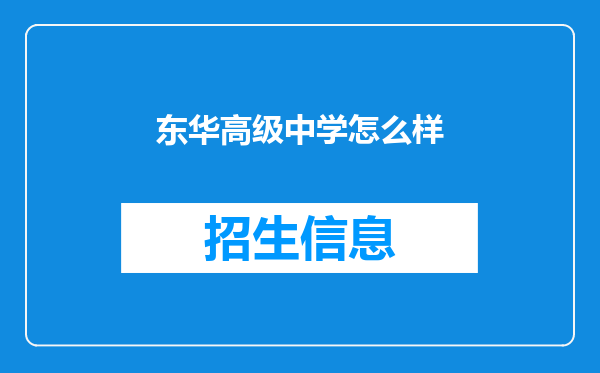 东华高级中学怎么样

招生信息